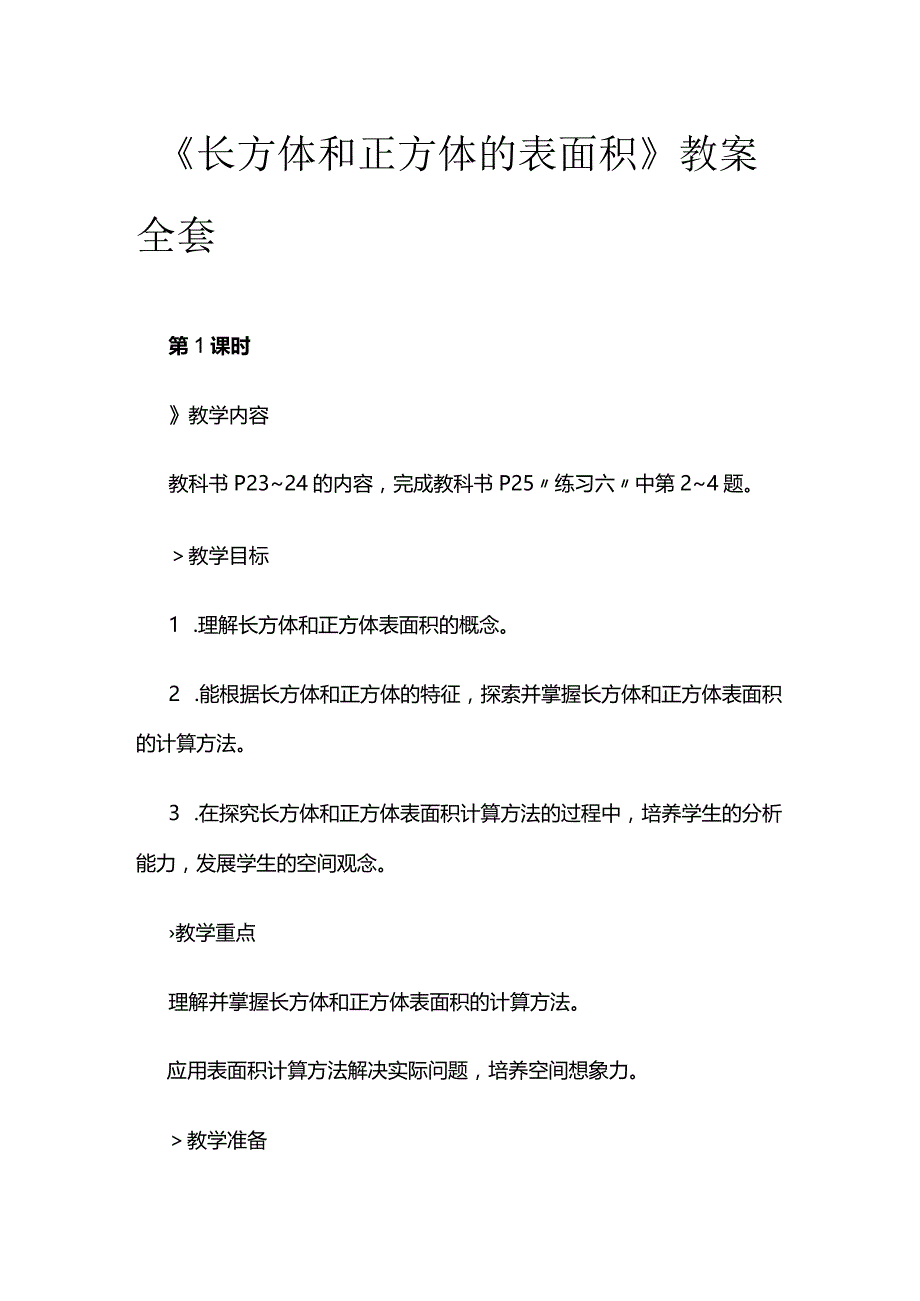 《长方体和正方体的表面积》教案全套

第1课时

》教学内容

教科书P23~24的内容，完成教科书P25〃练习六〃中第2~4题。

＞教学目标

1 .理解长方体和正方体表面积的概念。

2 .能根据长方体和正方体的特征，探索并掌握长方体和正方体表面积的计算方法。

3 .在探究长方体和正方体表面积计算方法的过程中，培养学生的分析能力，发展学生的空间观念。

›教学重点

理解并掌握长方体和正方体表面积的计算方法。

应用表面积计算方法解决实际问题，培养空间想象力。

＞教学准备